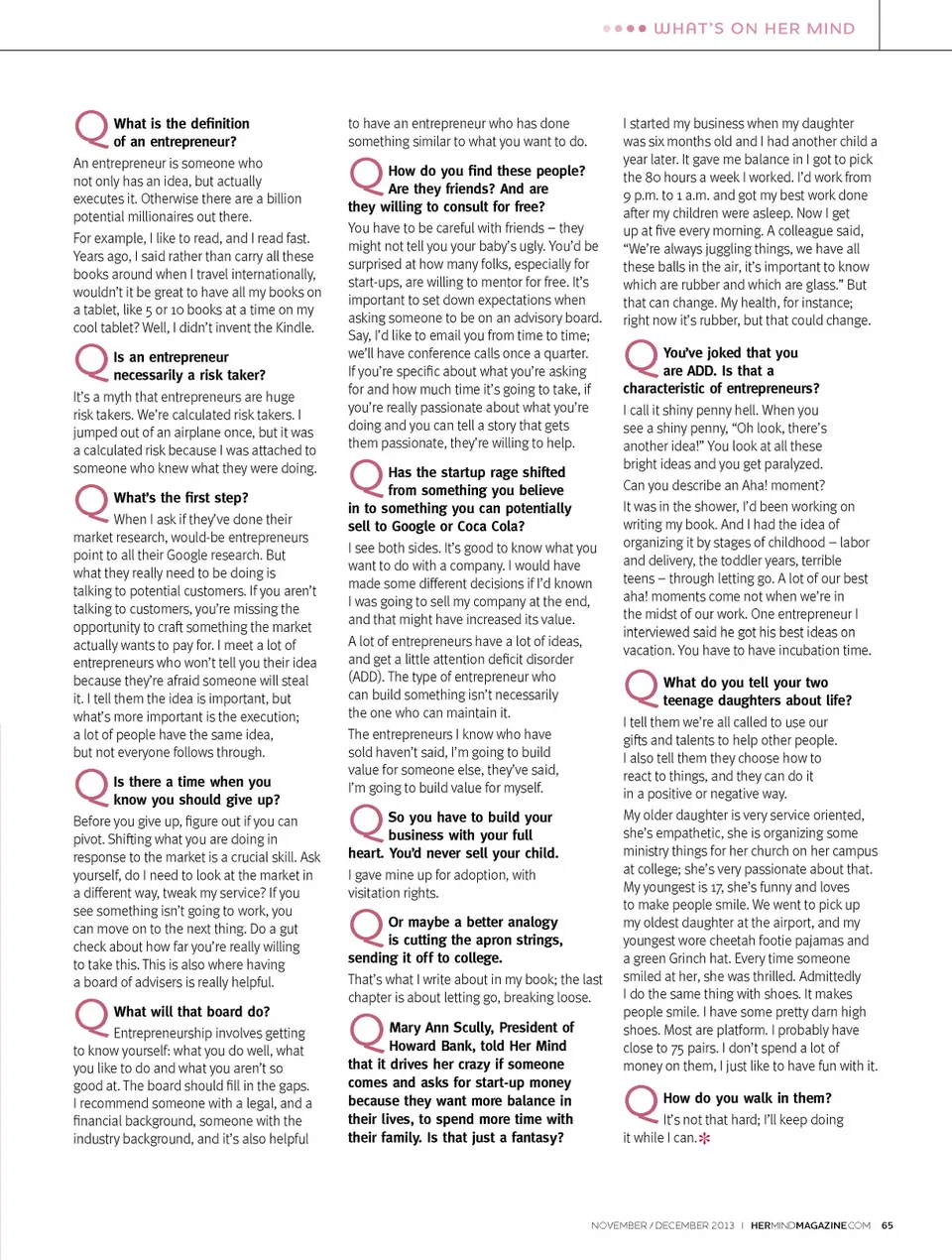 WHAT'S ON HER MIND

Q What is the definition of an entrepreneur?

An entrepreneur is someone who not only has an idea, but actually executes it. Otherwise there are a billion potential millionaires out there.

For example, I like to read, and I read fast. Years ago, I said rather than carry all these books around when I travel internationally, wouldn't it be great to have all my books on a tablet, like 5 or 10 books at a time on my cool tablet? Well, I didn't invent the Kindle.

Q Is an entrepreneur necessarily a risk taker?

It's a myth that entrepreneurs are huge risk takers. We're calculated risk takers. I jumped out of an airplane once, but it was a calculated risk because I was attached to someone who knew what they were doing.

Q What's the first step?

When I ask if they've done their market research, would-be entrepreneurs point to all their Google research. But what they really need to be doing is talking to potential customers. If you aren't talking to customers, you're missing the opportunity to craft something the market actually wants to pay for. I meet a lot of entrepreneurs who won't tell you their idea because they're afraid someone will steal it. I tell them the idea is important, but what's more important is the execution; a lot of people have the same idea, but not everyone follows through.

Q Is there a time when you know you should give up?

Before you give up, figure out if you can pivot. Shifting what you are doing in response to the market is a crucial skill. Ask yourself, do I need to look at the market in a different way, tweak my service? If you see something isn't going to work, you can move on to the next thing. Do a gut check about how far you're really willing to take this. This is also where having a board of advisers is really helpful.

Q What will that board do?

Entrepreneurship involves getting to know yourself: what you do well, what you like to do and what you aren't so good at. The board should fill in the gaps. I recommend someone with a legal, and a financial background, someone with the industry background, and it's also helpful to have an entrepreneur who has done something similar to what you want to do.

Q How do you find these people? Are they friends? And are they willing to consult for free?

You have to be careful with friends – they might not tell you your baby's ugly. You'd be surprised at how many folks, especially for start-ups, are willing to mentor for free. It's important to set down expectations when asking someone to be on an advisory board. Say, I'd like to email you from time to time; we'll have conference calls once a quarter. If you're specific about what you're asking for and how much time it's going to take, if you're really passionate about what you're doing and you can tell a story that gets them passionate, they're willing to help.

Q Has the startup rage shifted from something you believe in to something you can potentially sell to Google or Coca Cola?

I see both sides. It's good to know what you want to do with a company. I would have made some different decisions if I'd known I was going to sell my company at the end, and that might have increased its value.

A lot of entrepreneurs have a lot of ideas, and get a little attention deficit disorder (ADD). The type of entrepreneur who can build something isn't necessarily the one who can maintain it.

The entrepreneurs I know who have sold haven't said, I'm going to build value for someone else, they've said, I'm going to build value for myself.

Q So you have to build your business with your full heart. You'd never sell your child.

I gave mine up for adoption, with visitation rights.

Q Or maybe a better analogy is cutting the apron strings, sending it off to college.

That's what I write about in my book; the last chapter is about letting go, breaking loose.

Q Mary Ann Scully, President of Howard Bank, told Her Mind that it drives her crazy if someone comes and asks for start-up money because they want more balance in their lives, to spend more time with their family. Is that just a fantasy?

I started my business when my daughter was six months old and I had another child a year later. It gave me balance in I got to pick the 80 hours a week I worked. I'd work from 9 p.m. to 1 a.m. and got my best work done after my children were asleep. Now I get up at five every morning. A colleague said, "We're always juggling things, we have all these balls in the air, it's important to know which are rubber and which are glass." But that can change. My health, for instance; right now it's rubber, but that could change.

Q You've joked that you are ADD. Is that a characteristic of entrepreneurs?

I call it shiny penny hell. When you see a shiny penny, "Oh look, there's another idea!" You look at all these bright ideas and you get paralyzed.

Can you describe an Aha! moment?

It was in the shower, I'd been working on writing my book. And I had the idea of organizing it by stages of childhood – labor and delivery, the toddler years, terrible teens – through letting go. A lot of our best aha! moments come not when we're in the midst of our work. One entrepreneur I interviewed said he got his best ideas on vacation. You have to have incubation time.

Q What do you tell your two teenage daughters about life?

I tell them we're all called to use our gifts and talents to help other people. I also tell them they choose how to react to things, and they can do it in a positive or negative way.

My older daughter is very service oriented, she's empathetic, she is organizing some ministry things for her church on her campus at college; she's very passionate about that. My youngest is 17, she's funny and loves to make people smile. We went to pick up my oldest daughter at the airport, and my youngest wore cheetah footie pajamas and a green Grinch hat. Every time someone smiled at her, she was thrilled. Admittedly I do the same thing with shoes. It makes people smile. I have some pretty darn high shoes. Most are platform. I probably have close to 75 pairs. I don't spend a lot of money on them, I just like to have fun with it.

Q How do you walk in them?

It's not that hard; I'll keep doing it while I can.

NOVEMBER / DECEMBER 2013 | HERMINDMAGAZINE.COM 65